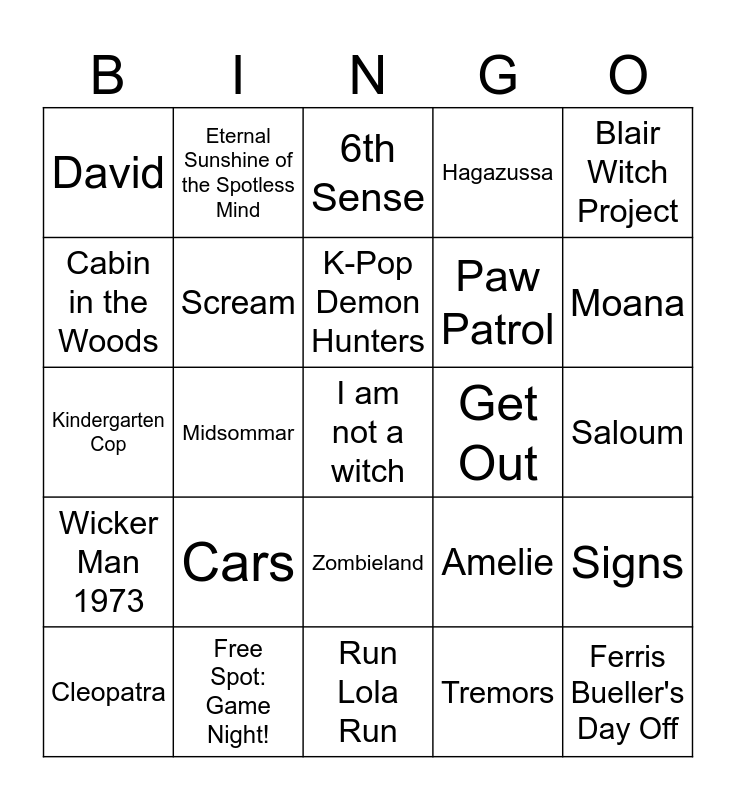 | B | I | N | G | O |
|---|---|---|---|---|
| David | Eternal Sunshine of the Spotless Mind | 6th Sense | Hagazussa | Blair Witch Project |
| Cabin in the Woods | Scream | K-Pop Demon Hunters | Paw Patrol | Moana |
| Kindergarten Cop | Midsommar | I am not a witch | Get Out | Saloum |
| Wicker Man 1973 | Cars | Zombieland | Amelie | Signs |
| Cleopatra | Free Spot: Game Night! | Run Lola Run | Tremors | Ferris Bueller's Day Off |